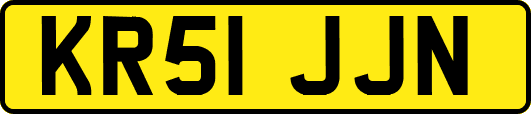 KR51 JJN